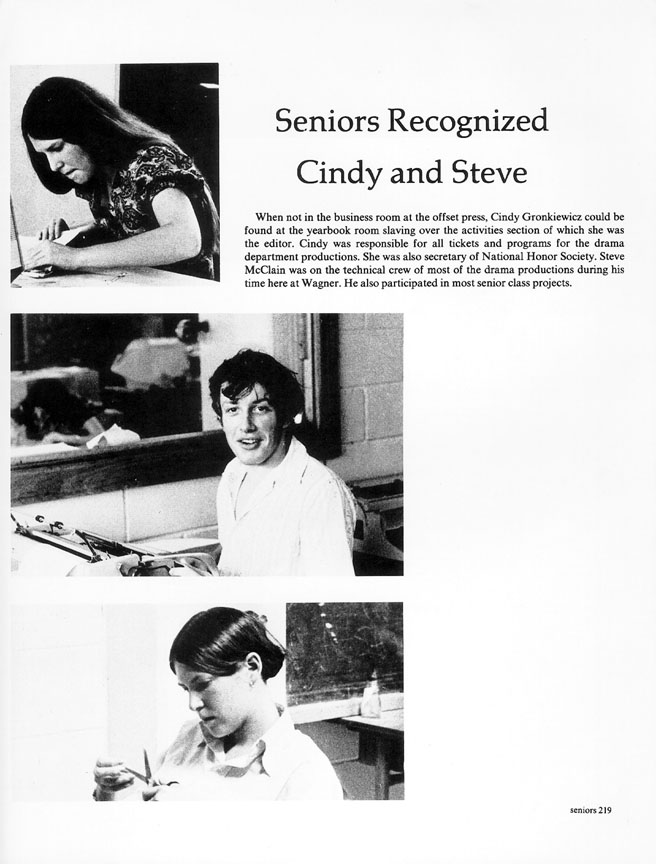 Seniors Recognized
Cindy and Steve

When not in the business room at the offset press, Cindy Gronkiewicz could be found at the yearbook room slaving over the activities section of which she was the editor. Cindy was responsible for all tickets and programs for the drama department productions. She was also secretary of National Honor Society. Steve McClain was on the technical crew of most of the drama productions during his time here at Wagner. He also participated in most senior class projects.

seniors 219